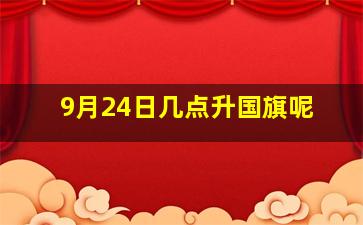 9月24日几点升国旗呢